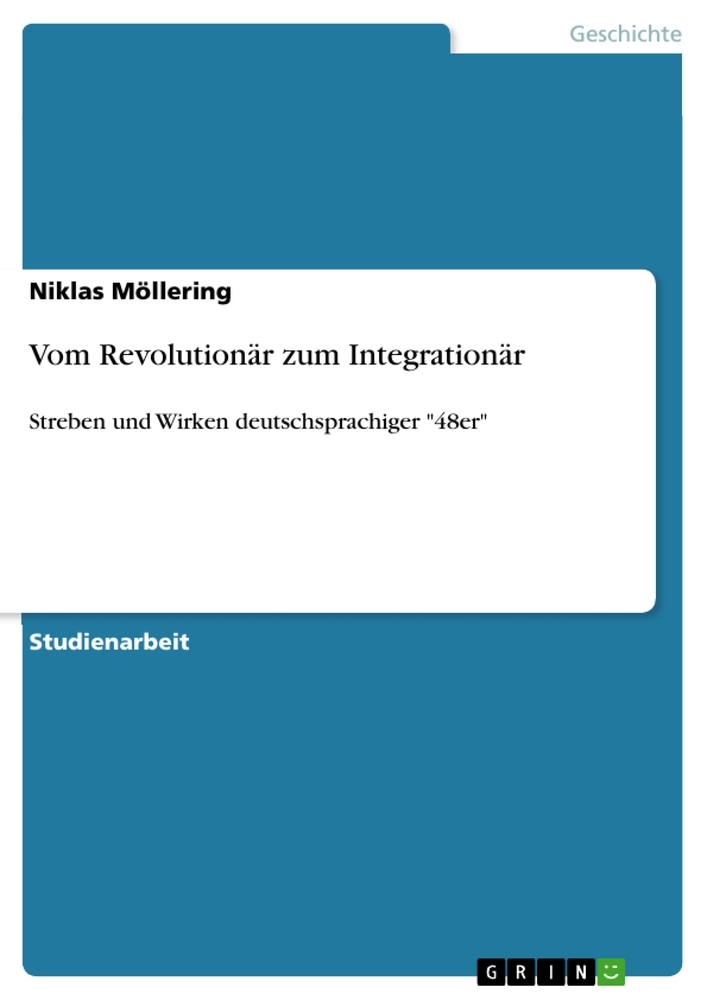 Geschichte

Niklas Möllering

Vom Revolutionär zum Integrationär

Streben und Wirken deutschsprachiger "48er"

Studienarbeit

GRIN